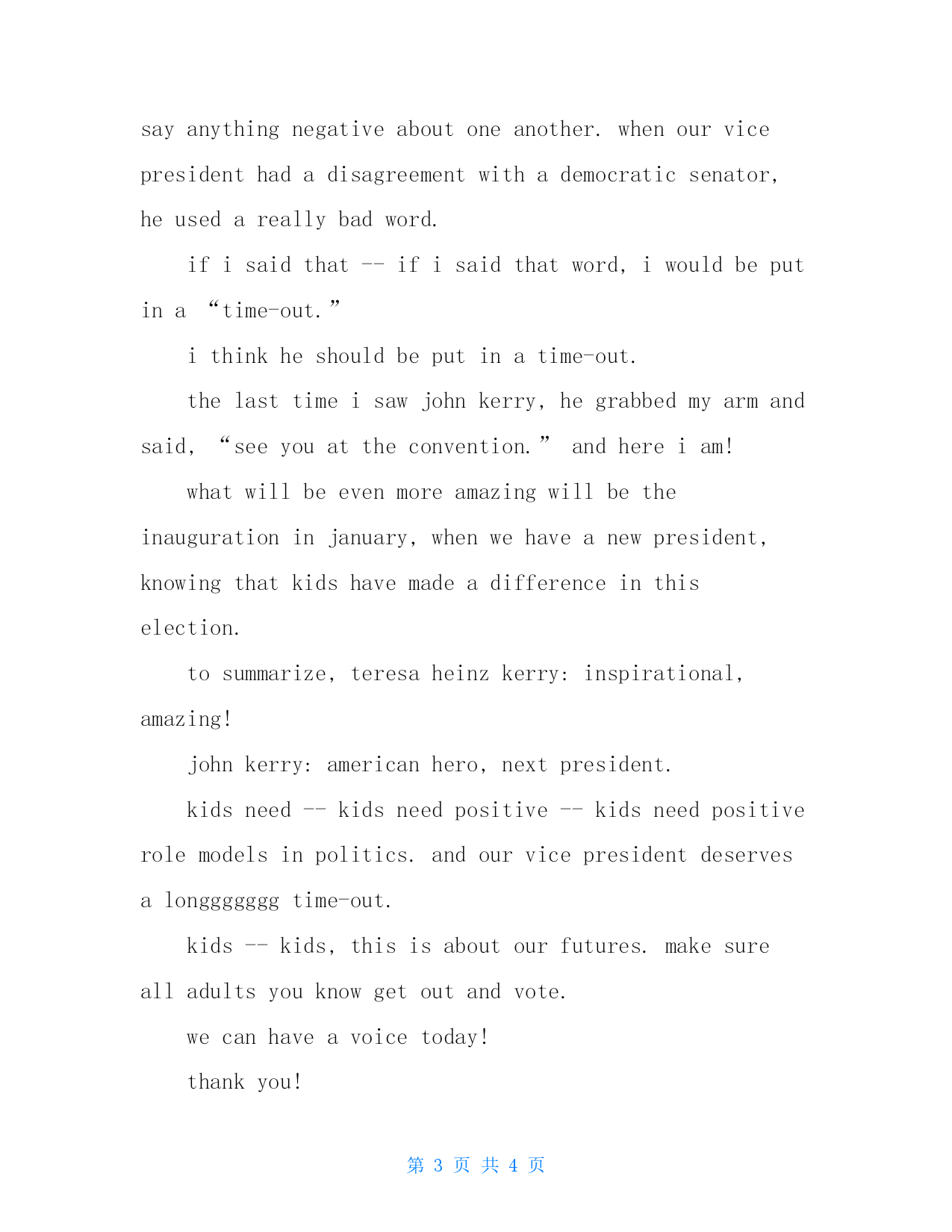 say anything negative about one another. when our vice president had a disagreement with a democratic senator, he used a really bad word.

if i said that -- if i said that word, i would be put in a “time-out.”

i think he should be put in a time-out.

the last time i saw john kerry, he grabbed my arm and said, “see you at the convention.” and here i am!

what will be even more amazing will be the inauguration in january, when we have a new president, knowing that kids have made a difference in this election.

to summarize, teresa heinz kerry: inspirational, amazing!

john kerry: american hero, next president.

kids need -- kids need positive -- kids need positive role models in politics. and our vice president deserves a longgggggg time-out.

kids -- kids, this is about our futures. make sure all adults you know get out and vote.

we can have a voice today!

thank you!

第 3 页 共 4 页